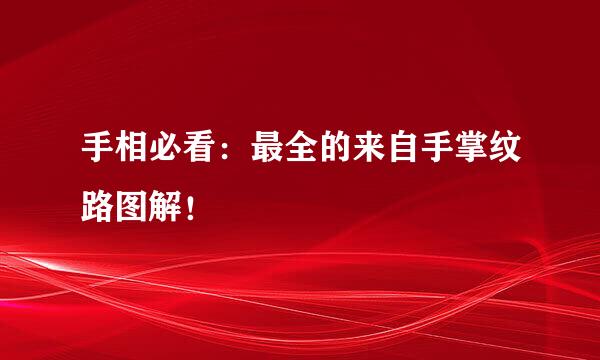 手相必看：最全的来自手掌纹路图解！